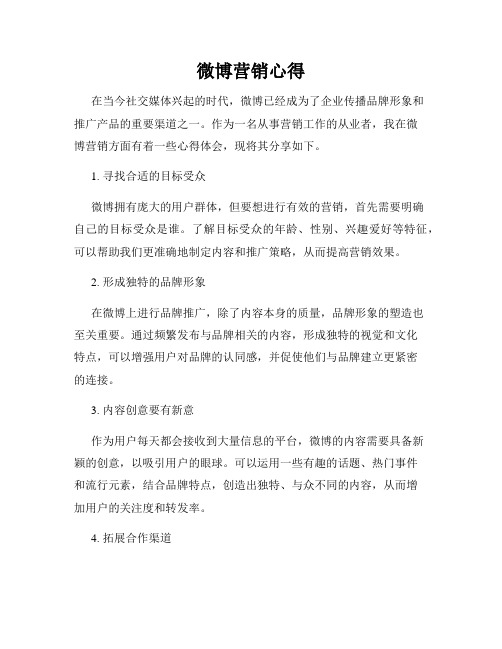 微博营销心得

在当今社交媒体兴起的时代，微博已经成为了企业传播品牌形象和推广产品的重要渠道之一。作为一名从事营销工作的从业者，我在微博营销方面有着一些心得体会，现将其分享如下。

1. 寻找合适的目标受众

微博拥有庞大的用户群体，但要想进行有效的营销，首先需要明确自己的目标受众是谁。了解目标受众的年龄、性别、兴趣爱好等特征，可以帮助我们更准确地制定内容和推广策略，从而提高营销效果。

2. 形成独特的品牌形象

在微博上进行品牌推广，除了内容本身的质量，品牌形象的塑造也至关重要。通过频繁发布与品牌相关的内容，形成独特的视觉和文化特点，可以增强用户对品牌的认同感，并促使他们与品牌建立更紧密的连接。

3. 内容创意要有新意

作为用户每天都会接收到大量信息的平台，微博的内容需要具备新颖的创意，以吸引用户的眼球。可以运用一些有趣的话题、热门事件和流行元素，结合品牌特点，创造出独特、与众不同的内容，从而增加用户的关注度和转发率。

4. 拓展合作渠道